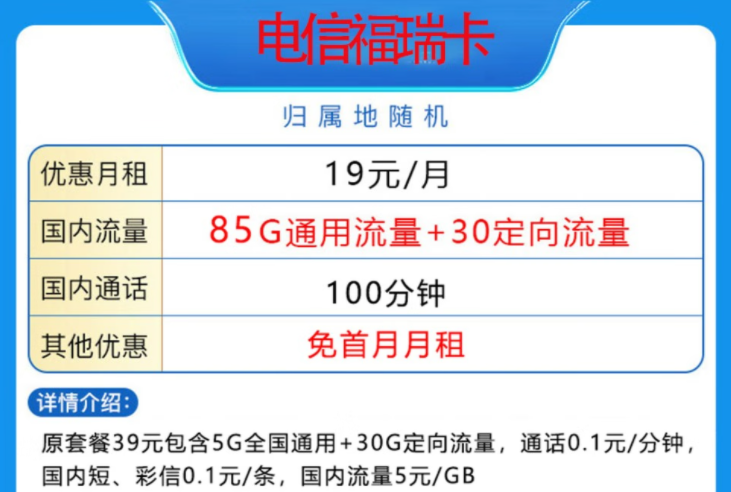 电信福瑞卡

归属地随机

| 优惠月租 | 19元/月 |
|---|---|
| 国内流量 | 85G通用流量+30定向流量 |
| 国内通话 | 100分钟 |
| 其他优惠 | 免首月月租 |

详情介绍:

原套餐39元包含5G全国通用+30G定向流量，通话0.1元/分钟，国内短、彩信0.1元/条，国内流量5元/GB